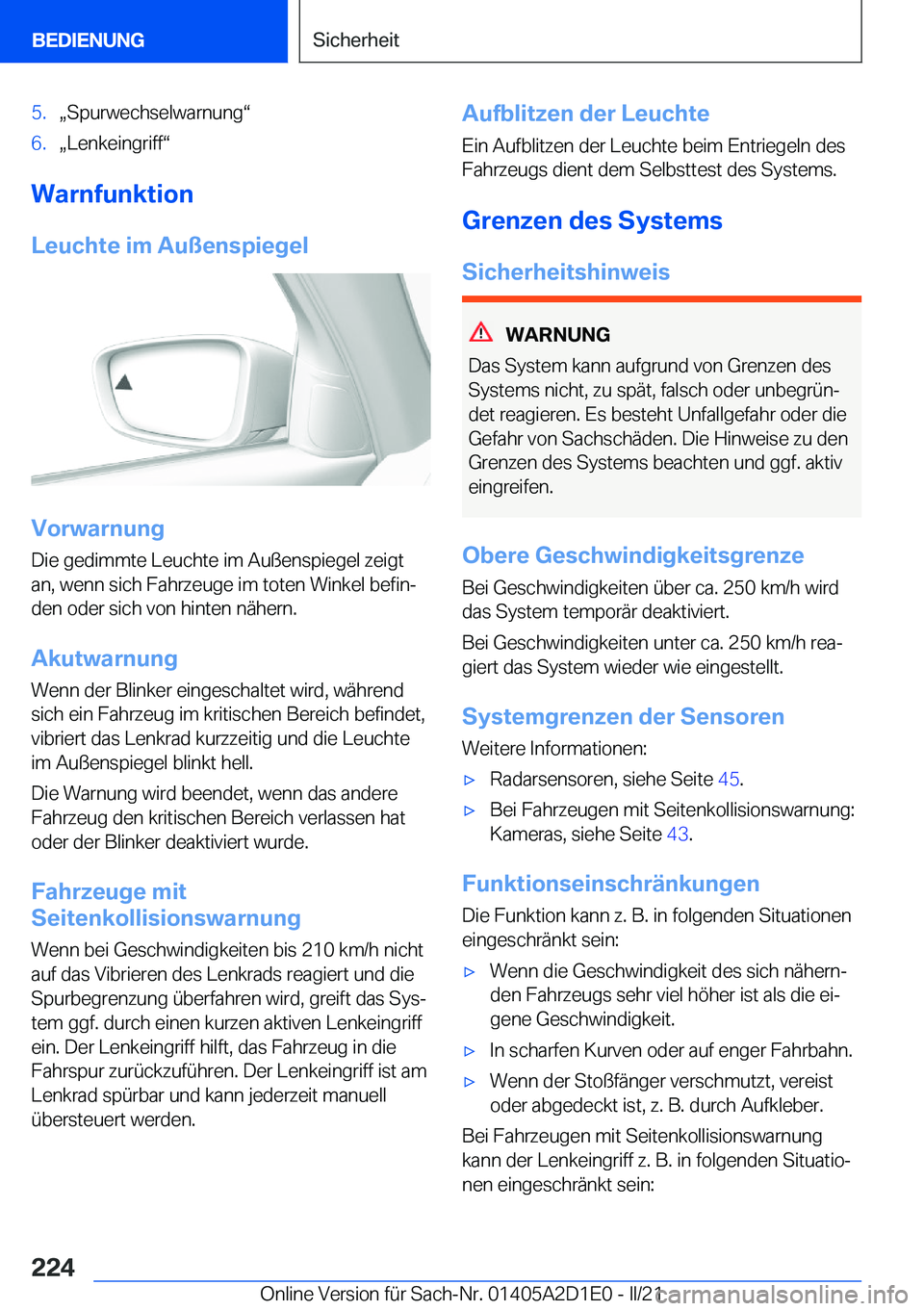 BEDIENUNG

Sicherheit

5. „Spurwechselwarnung“
6. „Lenkeingriff“

Warnfunktion

Leuchte im Außenspiegel

Vorwarnung

Die gedimmte Leuchte im Außenspiegel zeigt an, wenn sich Fahrzeuge im toten Winkel befinden oder sich von hinten nähern.

Akutwarnung

Wenn der Blinker eingeschaltet wird, während sich ein Fahrzeug im kritischen Bereich befindet, vibriert das Lenkrad kurzzeitig und die Leuchte im Außenspiegel blinkt hell.

Die Warnung wird beendet, wenn das andere Fahrzeug den kritischen Bereich verlassen hat oder der Blinker deaktiviert wurde.

Fahrzeuge mit Seitenkollisionswarnung

Wenn bei Geschwindigkeiten bis 210 km/h nicht auf das Vibrieren des Lenkrads reagiert und die Spurbegrenzung überfahren wird, greift das System ggf. durch einen kurzen aktiven Lenkeingriff ein. Der Lenkeingriff hilft, das Fahrzeug in die Fahrspur zurückzuführen. Der Lenkeingriff ist am Lenkrad spürbar und kann jederzeit manuell übersteuert werden.

Aufblitzen der Leuchte

Ein Aufblitzen der Leuchte beim Entriegeln des Fahrzeugs dient dem Selbsttest des Systems.

Grenzen des Systems

Sicherheitshinweis

WARNUNG

Das System kann aufgrund von Grenzen des Systems nicht, zu spät, falsch oder unbegründet reagieren. Es besteht Unfallgefahr oder die Gefahr von Sachschäden. Die Hinweise zu den Grenzen des Systems beachten und ggf. aktiv eingreifen.

Obere Geschwindigkeitsgrenze

Bei Geschwindigkeiten über ca. 250 km/h wird das System temporär deaktiviert.

Bei Geschwindigkeiten unter ca. 250 km/h reagiert das System wieder wie eingestellt.

Systemgrenzen der Sensoren

Weitere Informationen:

▷ Radarsensoren, siehe Seite 45.
▷ Bei Fahrzeugen mit Seitenkollisionswarnung: Kameras, siehe Seite 43.

Funktionseinschränkungen

Die Funktion kann z. B. in folgenden Situationen eingeschränkt sein:

▷ Wenn die Geschwindigkeit des sich nähernden Fahrzeugs sehr viel höher ist als die eigene Geschwindigkeit.
▷ In scharfen Kurven oder auf enger Fahrbahn.
▷ Wenn der Stoßfänger verschmutzt, vereist oder abgedeckt ist, z. B. durch Aufkleber.

Bei Fahrzeugen mit Seitenkollisionswarnung kann der Lenkeingriff z. B. in folgenden Situationen eingeschränkt sein:

224

Online Version für Sach-Nr. 01405A2D1E0 - II/21

carmanualsonline.info